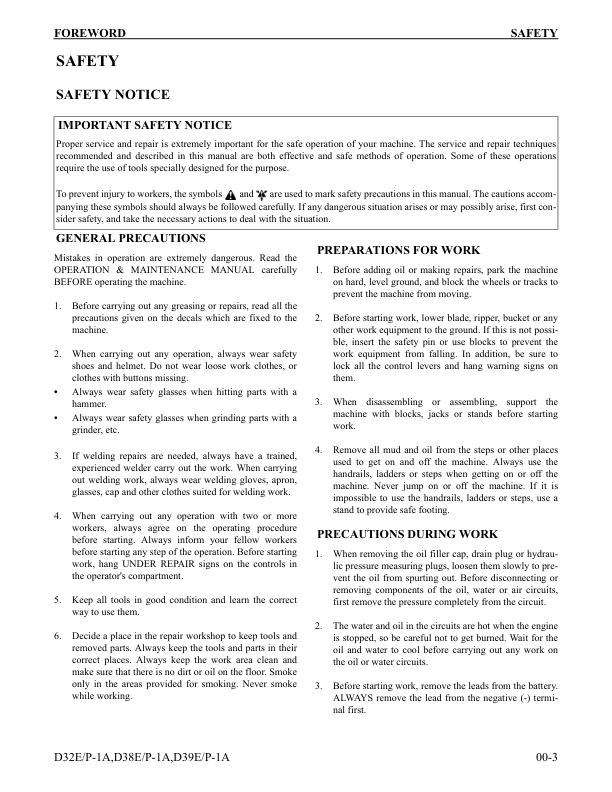 FOREWORD SAFETY

SAFETY

SAFETY NOTICE

IMPORTANT SAFETY NOTICE

Proper service and repair is extremely important for the safe operation of your machine. The service and repair techniques recommended and described in this manual are both effective and safe methods of operation. Some of these operations require the use of tools specially designed for the purpose.

To prevent injury to workers, the symbols and are used to mark safety precautions in this manual. The cautions accompanying these symbols should always be followed carefully. If any dangerous situation arises or may possibly arise, first consider safety, and take the necessary actions to deal with the situation.

GENERAL PRECAUTIONS

Mistakes in operation are extremely dangerous. Read the OPERATION & MAINTENANCE MANUAL carefully BEFORE operating the machine.

1. Before carrying out any greasing or repairs, read all the precautions given on the decals which are fixed to the machine.

2. When carrying out any operation, always wear safety shoes and helmet. Do not wear loose work clothes, or clothes with buttons missing.
• Always wear safety glasses when hitting parts with a hammer.
• Always wear safety glasses when grinding parts with a grinder, etc.

3. If welding repairs are needed, always have a trained, experienced welder carry out the work. When carrying out welding work, always wear welding gloves, apron, glasses, cap and other clothes suited for welding work.

4. When carrying out any operation with two or more workers, always agree on the operating procedure before starting. Always inform your fellow workers before starting any step of the operation. Before starting work, hang UNDER REPAIR signs on the controls in the operator's compartment.

5. Keep all tools in good condition and learn the correct way to use them.

6. Decide a place in the repair workshop to keep tools and removed parts. Always keep the tools and parts in their correct places. Always keep the work area clean and make sure that there is no dirt or oil on the floor. Smoke only in the areas provided for smoking. Never smoke while working.

PREPARATIONS FOR WORK

1. Before adding oil or making repairs, park the machine on hard, level ground, and block the wheels or tracks to prevent the machine from moving.

2. Before starting work, lower blade, ripper, bucket or any other work equipment to the ground. If this is not possible, insert the safety pin or use blocks to prevent the work equipment from falling. In addition, be sure to lock all the control levers and hang warning signs on them.

3. When disassembling or assembling, support the machine with blocks, jacks or stands before starting work.

4. Remove all mud and oil from the steps or other places used to get on and off the machine. Always use the handrails, ladders or steps when getting on or off the machine. Never jump on or off the machine. If it is impossible to use the handrails, ladders or steps, use a stand to provide safe footing.

PRECAUTIONS DURING WORK

1. When removing the oil filler cap, drain plug or hydraulic pressure measuring plugs, loosen them slowly to prevent the oil from spurting out. Before disconnecting or removing components of the oil, water or air circuits, first remove the pressure completely from the circuit.

2. The water and oil in the circuits are hot when the engine is stopped, so be careful not to get burned. Wait for the oil and water to cool before carrying out any work on the oil or water circuits.

3. Before starting work, remove the leads from the battery. ALWAYS remove the lead from the negative (-) terminal first.

D32E/P-1A,D38E/P-1A,D39E/P-1A 00-3